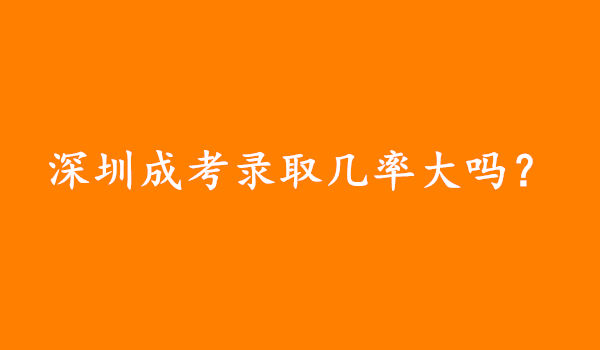 深圳成考录取几率大吗？